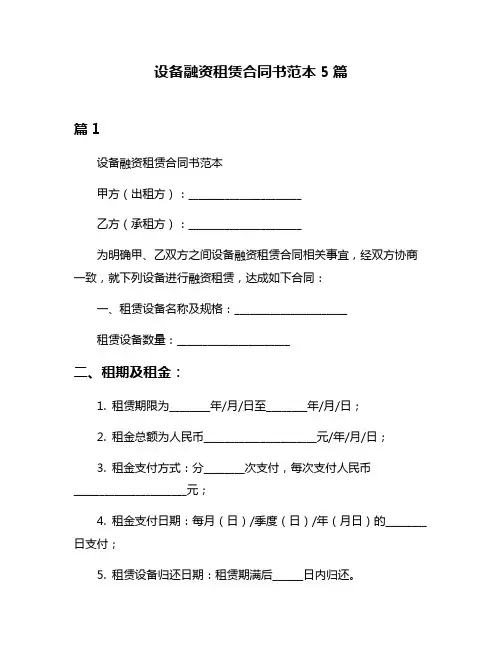 设备融资租赁合同书范本 5 篇

篇 1

设备融资租赁合同书范本

甲方（出租方）：____________________

乙方（承租方）：____________________

为明确甲、乙双方之间设备融资租赁合同相关事宜，经双方协商一致，就下列设备进行融资租赁，达成如下合同：

一、租赁设备名称及规格：____________________

租赁设备数量：____________________

二、租期及租金：

1. 租赁期限为_______年/月/日至_______年/月/日；

2. 租金总额为人民币____________________元/年/月/日；

3. 租金支付方式：分_______次支付，每次支付人民币____________________元；

4. 租金支付日期：每月（日）/季度（日）/年（月日）的_______日支付；

5. 租赁设备归还日期：租赁期满后_____日内归还。